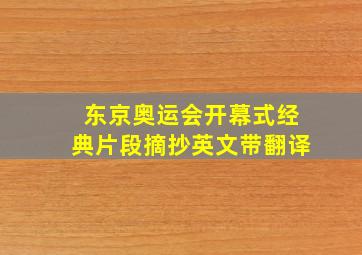 东京奥运会开幕式经典片段摘抄英文带翻译